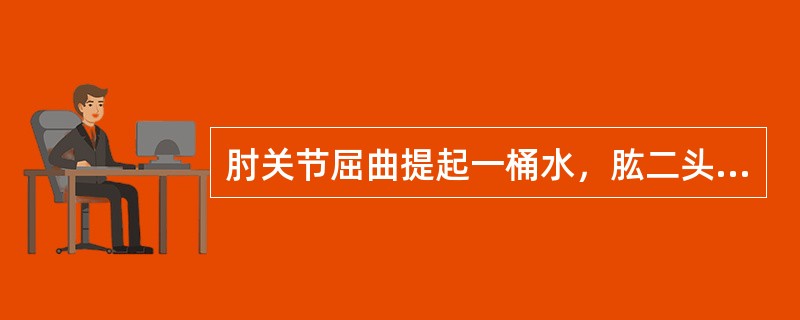 肘关节屈曲提起一桶水，肱二头...